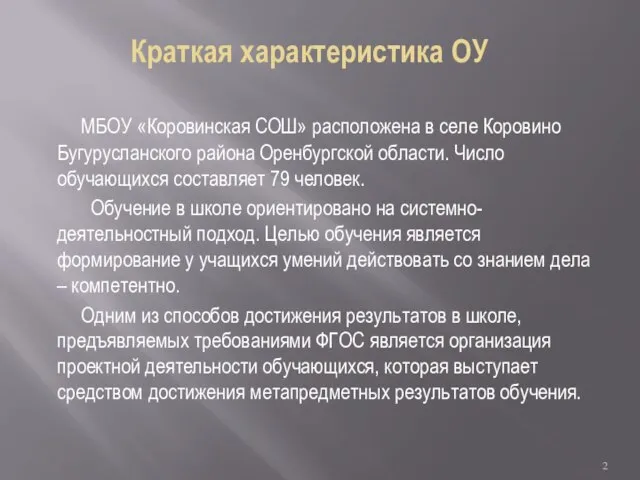 Краткая характеристика ОУ

МБОУ «Коровинская СОШ» расположена в селе Коровино Бугурусланского района Оренбургской области. Число обучающихся составляет 79 человек.

Обучение в школе ориентировано на системно-деятельностный подход. Целью обучения является формирование у учащихся умений действовать со знанием дела – компетентно.

Одним из способов достижения результатов в школе, предъявляемых требованиями ФГОС является организация проектной деятельности обучающихся, которая выступает средством достижения метапредметных результатов обучения.

2